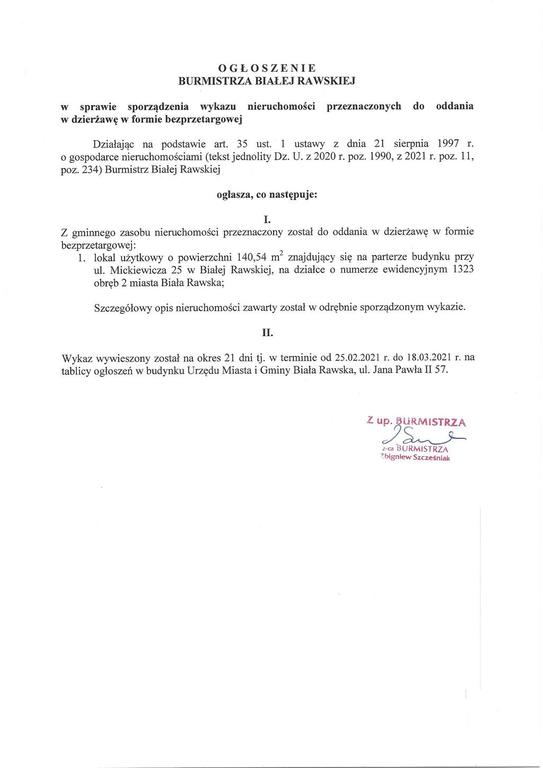 OGŁOSZENIE
BURMISTRZA BIAŁEJ RAWSKIEJ

w sprawie sporządzenia wykazu nieruchomości przeznaczonych do oddania w dzierżawę w formie bezprzetargowej

Działając na podstawie art. 35 ust. 1 ustawy z dnia 21 sierpnia 1997 r. o gospodarce nieruchomościami (tekst jednolity Dz. U. z 2020 r. poz. 1990, z 2021 r. poz. 11, poz. 234) Burmistrz Białej Rawskiej

ogłasza, co następuje:

I.

Z gminnego zasobu nieruchomości przeznaczony został do oddania w dzierżawę w formie bezprzetargowej:

1. lokal użytkowy o powierzchni 140,54 $m^2$ znajdujący się na parterze budynku przy ul. Mickiewicza 25 w Białej Rawskiej, na działce o numerze ewidencyjnym 1323 obręb 2 miasta Biała Rawska;

Szczegółowy opis nieruchomości zawarty został w odrębnie sporządzonym wykazie.

II.

Wykaz wywieszony został na okres 21 dni tj. w terminie od 25.02.2021 r. do 18.03.2021 r. na tablicy ogłoszeń w budynku Urzędu Miasta i Gminy Biała Rawska, ul. Jana Pawła II 57.

Z up. BURMISTRZA
z-ca BURMISTRZA
Zbigniew Szcześniak